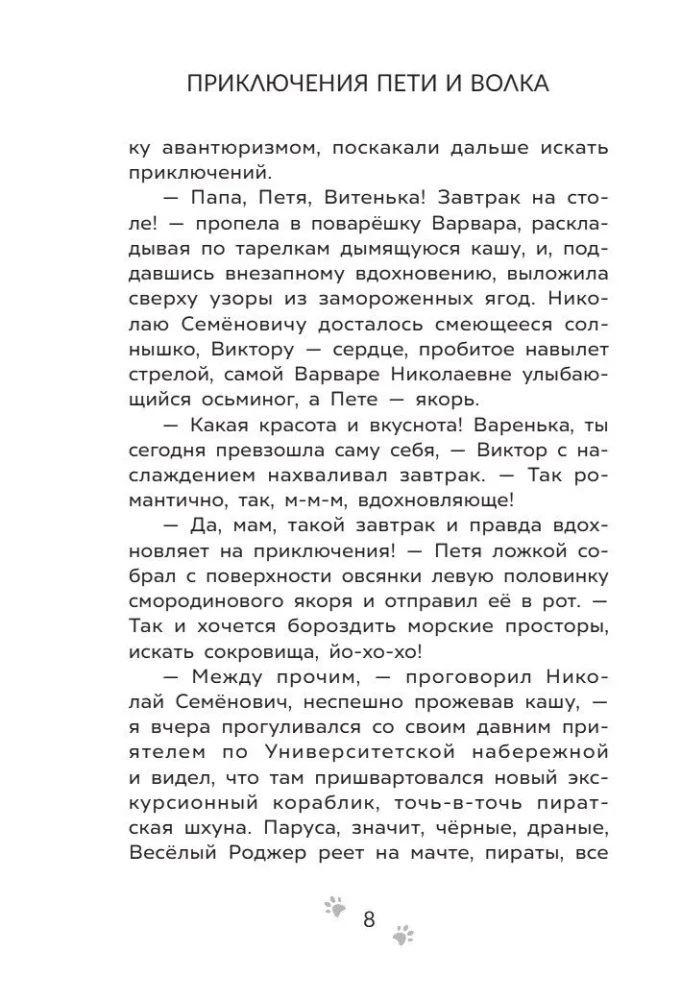 ПРИКЛЮЧЕНИЯ ПЕТИ И ВОЛКА

ку авантюризмом, поскакали дальше искать приключений.

— Папа, Петя, Витенька! Завтрак на столе! — пропела в поварёшку Варвара, раскладывая по тарелкам дымящуюся кашу, и, поддавшись внезапному вдохновению, выложила сверху узоры из замороженных ягод. Николаю Семёновичу досталось смеющееся солнышко, Виктору — сердце, пробитое навылет стрелой, самой Варваре Николаевне улыбающийся осьминог, а Пете — якорь.

— Какая красота и вкуснота! Варенька, ты сегодня превзошла саму себя, — Виктор с наслаждением нахваливал завтрак. — Так романтично, так, м-м-м, вдохновляюще!

— Да, мам, такой завтрак и правда вдохновляет на приключения! — Петя ложкой собрал с поверхности овсянки левую половинку смородинового якоря и отправил её в рот. — Так и хочется бороздить морские просторы, искать сокровища, йо-хо-хо!

— Между прочим, — проговорил Николай Семёнович, неспешно прожевав кашу, — я вчера прогуливался со своим давним приятелем по Университетской набережной и видел, что там пришвартовался новый экскурсионный кораблик, точь-в-точь пиратская шхуна. Паруса, значит, чёрные, драные, Весёлый Роджер реет на мачте, пираты, все

8